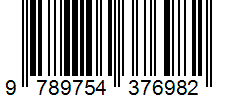 9 789754 376982